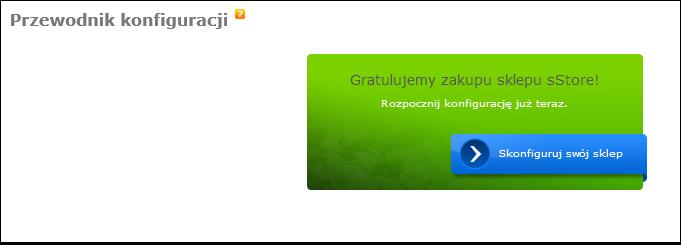 Przewodnik konfiguracji ?

Gratulujemy zakupu sklepu sStore!

Rozpocznij konfigurację już teraz.

Skonfiguruj swój sklep